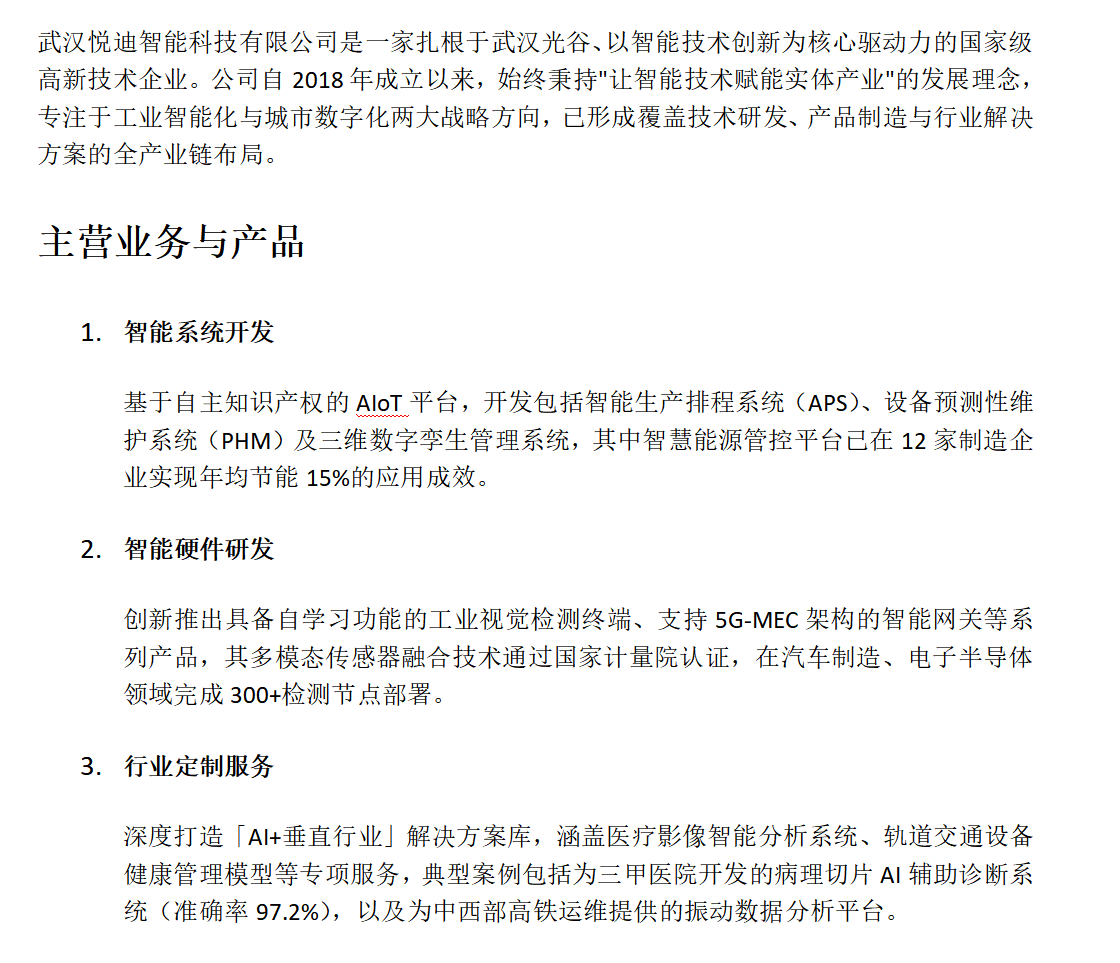 武汉悦迪智能科技有限公司是一家扎根于武汉光谷、以智能技术创新为核心驱动力的国家级高新技术企业。公司自 2018 年成立以来，始终秉持"让智能技术赋能实体产业"的发展理念，专注于工业智能化与城市数字化两大战略方向，已形成覆盖技术研发、产品制造与行业解决方案的全产业链布局。

主营业务与产品

1. 智能系统开发

基于自主知识产权的 AIoT 平台，开发包括智能生产排程系统（APS）、设备预测性维护系统（PHM）及三维数字孪生管理系统，其中智慧能源管控平台已在 12 家制造企业实现年均节能 15%的应用成效。

2. 智能硬件研发

创新推出具备自学习功能的工业视觉检测终端、支持 5G-MEC 架构的智能网关等系列产品，其多模态传感器融合技术通过国家计量院认证，在汽车制造、电子半导体领域完成 300+检测节点部署。

3. 行业定制服务

深度打造「AI+垂直行业」解决方案库，涵盖医疗影像智能分析系统、轨道交通设备健康管理模型等专项服务，典型案例包括为三甲医院开发的病理切片 AI 辅助诊断系统（准确率 97.2%），以及为中西部高铁运维提供的振动数据分析平台。